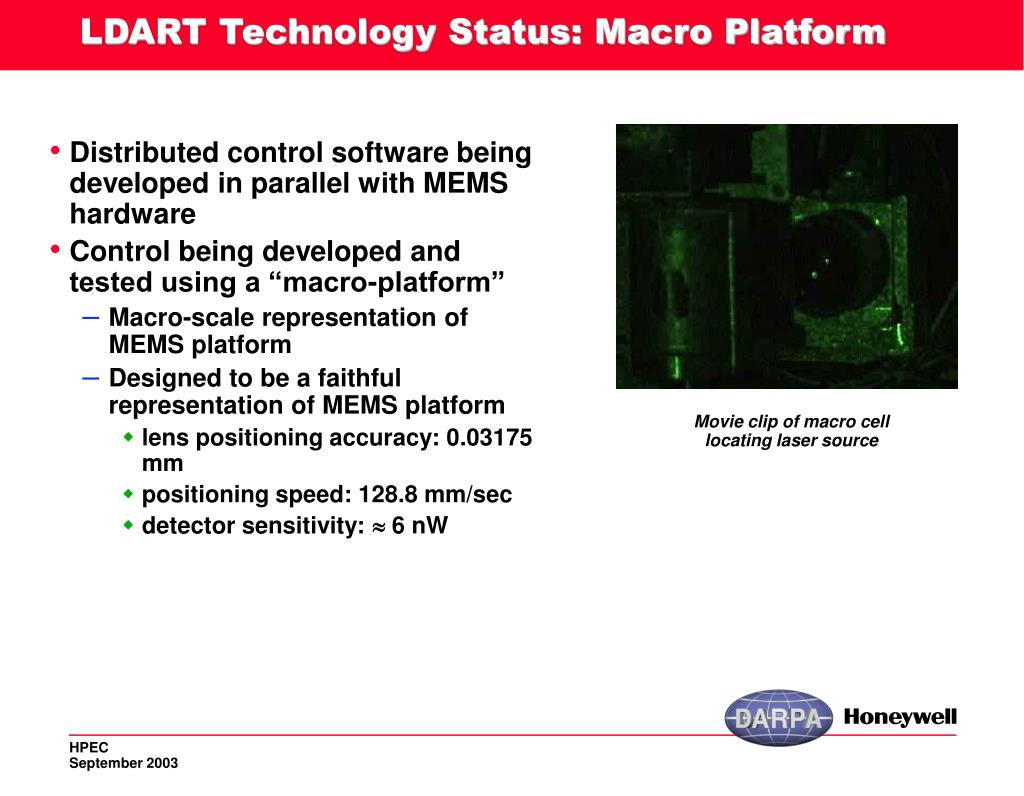 LDART Technology Status: Macro Platform

• Distributed control software being developed in parallel with MEMS hardware
• Control being developed and tested using a “macro-platform”
– Macro-scale representation of MEMS platform
– Designed to be a faithful representation of MEMS platform
◆ lens positioning accuracy: 0.03175 mm
◆ positioning speed: 128.8 mm/sec
◆ detector sensitivity: $\approx$ 6 nW

Movie clip of macro cell locating laser source

DARPA
Honeywell

HPEC
September 2003